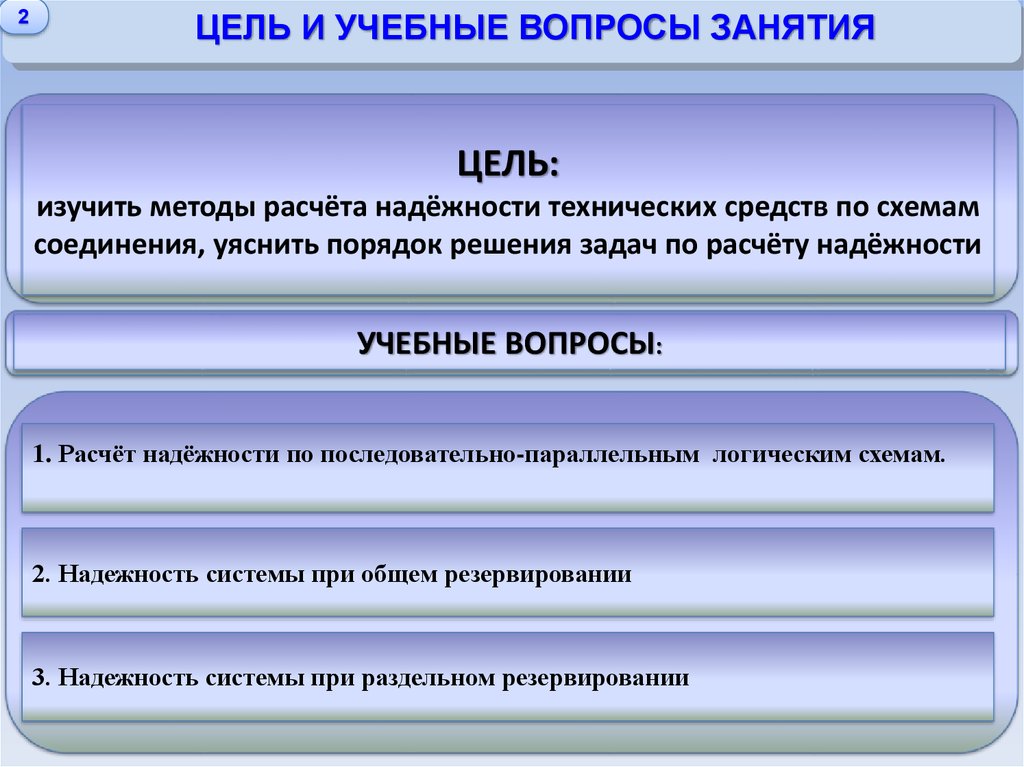 2

ЦЕЛЬ И УЧЕБНЫЕ ВОПРОСЫ ЗАНЯТИЯ

ЦЕЛЬ:
изучить методы расчёта надёжности технических средств по схемам соединения, уяснить порядок решения задач по расчёту надёжности

УЧЕБНЫЕ ВОПРОСЫ:

1. Расчёт надёжности по последовательно-параллельным логическим схемам.

2. Надежность системы при общем резервировании

3. Надежность системы при раздельном резервировании